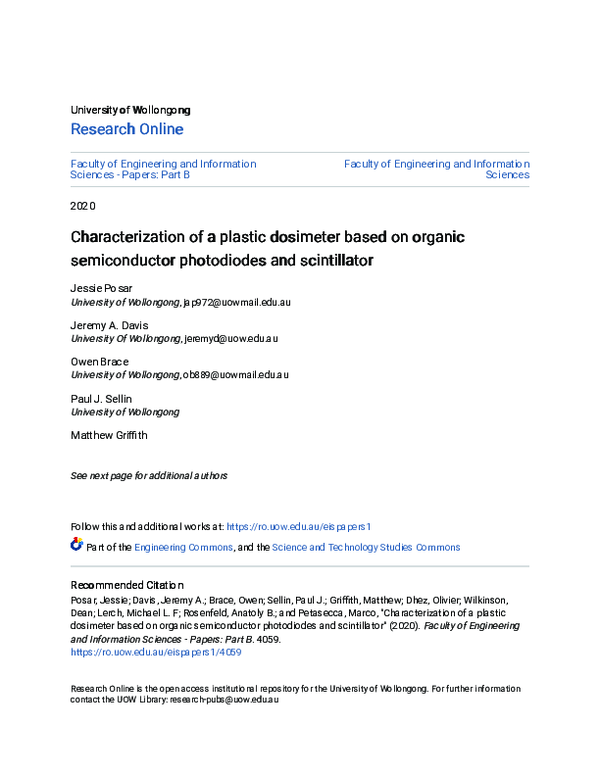 University of Wollongong
Research Online

Faculty of Engineering and Information Sciences - Papers: Part B

Faculty of Engineering and Information Sciences

2020

Characterization of a plastic dosimeter based on organic semiconductor photodiodes and scintillator

Jessie Posar
University of Wollongong, jap972@uowmail.edu.au

Jeremy A. Davis
University Of Wollongong, jeremyd@uow.edu.au

Owen Brace
University of Wollongong, ob889@uowmail.edu.au

Paul J. Sellin
University of Wollongong

Matthew Griffith

See next page for additional authors

Follow this and additional works at: https://ro.uow.edu.au/eispapers1

Part of the Engineering Commons, and the Science and Technology Studies Commons

Recommended Citation
Posar, Jessie; Davis, Jeremy A.; Brace, Owen; Sellin, Paul J.; Griffith, Matthew; Dhez, Olivier; Wilkinson, Dean; Lerch, Michael L. F; Rosenfeld, Anatoly B.; and Petasecca, Marco, "Characterization of a plastic dosimeter based on organic semiconductor photodiodes and scintillator" (2020). Faculty of Engineering and Information Sciences - Papers: Part B. 4059.
https://ro.uow.edu.au/eispapers1/4059

Research Online is the open access institutional repository for the University of Wollongong. For further information contact the UOW Library: research-pubs@uow.edu.au